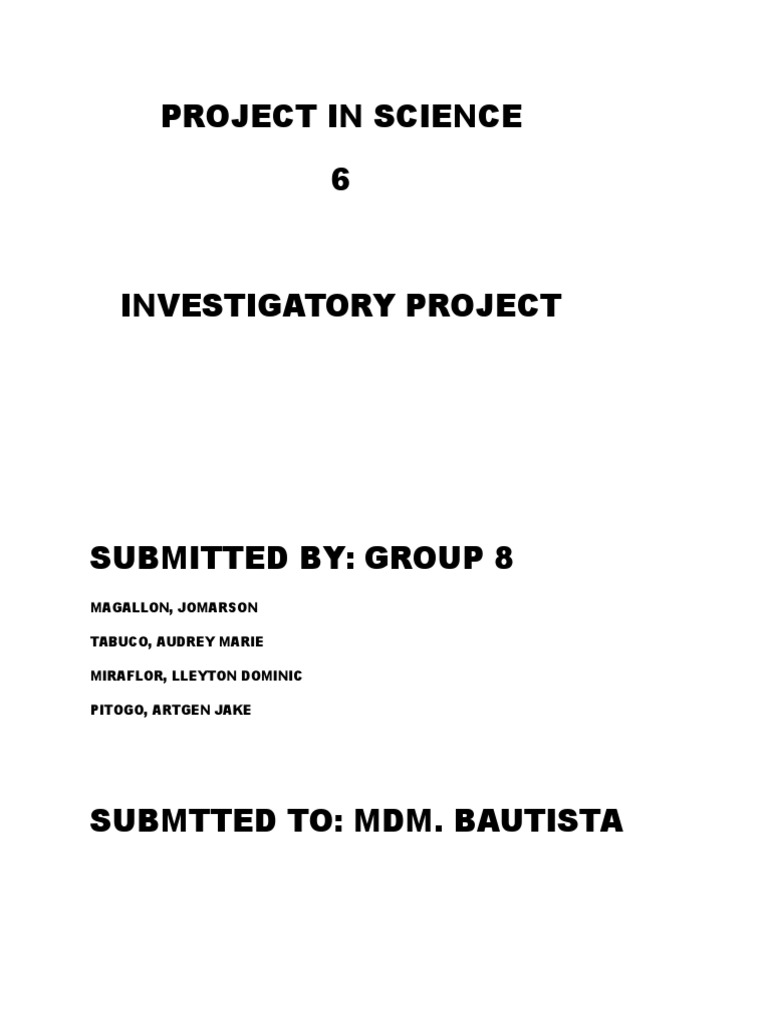 PROJECT IN SCIENCE

6

INVESTIGATORY PROJECT

SUBMITTED BY: GROUP 8

MAGALLON, JOMARSON

TABUCO, AUDREY MARIE

MIRAFLOR, LLEYTON DOMINIC

PITOGO, ARTGEN JAKE

SUBMTTED TO: MDM. BAUTISTA